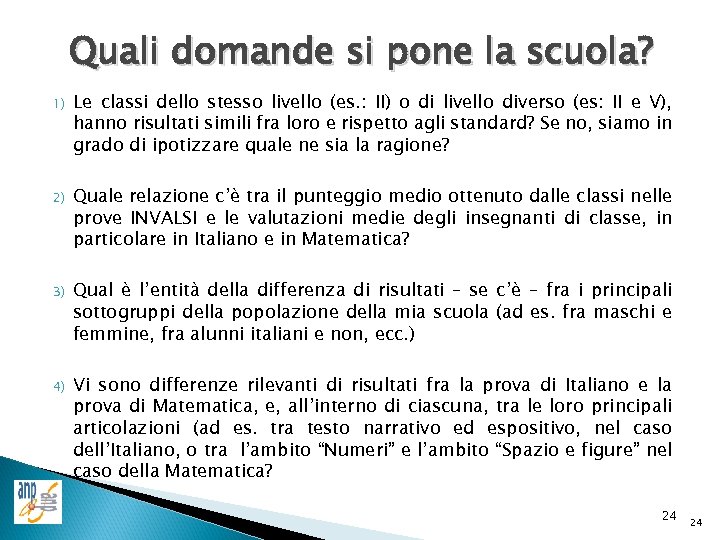 Quali domande si pone la scuola?

1) Le classi dello stesso livello (es.: II) o di livello diverso (es: II e V), hanno risultati simili fra loro e rispetto agli standard? Se no, siamo in grado di ipotizzare quale ne sia la ragione?

2) Quale relazione c'è tra il punteggio medio ottenuto dalle classi nelle prove INVALSI e le valutazioni medie degli insegnanti di classe, in particolare in Italiano e in Matematica?

3) Qual è l'entità della differenza di risultati – se c'è – fra i principali sottogruppi della popolazione della mia scuola (ad es. fra maschi e femmine, fra alunni italiani e non, ecc.)

4) Vi sono differenze rilevanti di risultati fra la prova di Italiano e la prova di Matematica, e, all'interno di ciascuna, tra le loro principali articolazioni (ad es. tra testo narrativo ed espositivo, nel caso dell'Italiano, o tra l'ambito "Numeri" e l'ambito "Spazio e figure" nel caso della Matematica?

anp

24

24